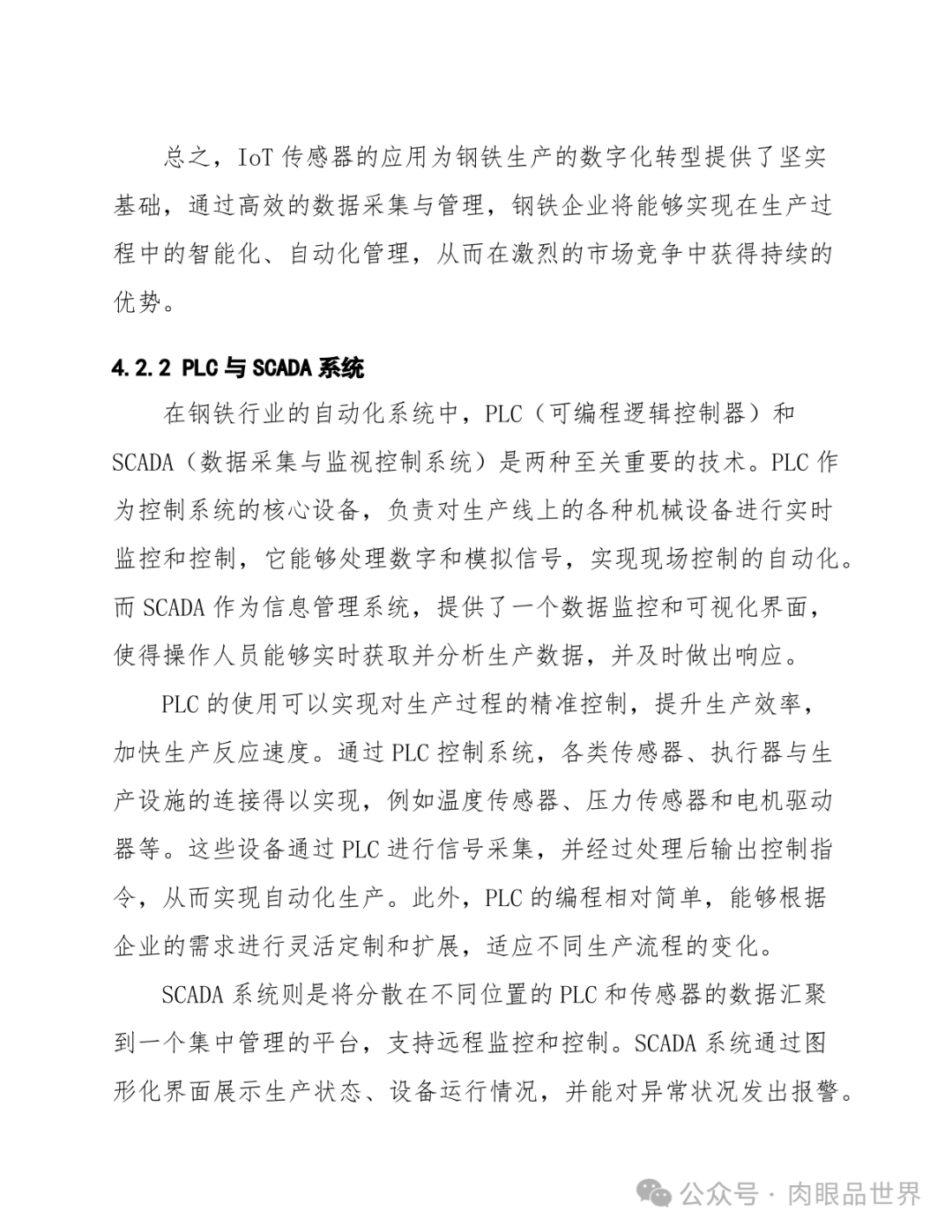 总之，IoT 传感器的应用为钢铁生产的数字化转型提供了坚实基础，通过高效的数据采集与管理，钢铁企业将能够实现在生产过程中的智能化、自动化管理，从而在激烈的市场竞争中获得持续的优势。

4.2.2 PLC 与 SCADA 系统

在钢铁行业的自动化系统中，PLC（可编程逻辑控制器）和 SCADA（数据采集与监视控制系统）是两种至关重要的技术。PLC 作为控制系统的核心设备，负责对生产线上的各种机械设备进行实时监控和控制，它能够处理数字和模拟信号，实现现场控制的自动化。而 SCADA 作为信息管理系统，提供了一个数据监控和可视化界面，使得操作人员能够实时获取并分析生产数据，并及时做出响应。

PLC 的使用可以实现对生产过程的精准控制，提升生产效率，加快生产反应速度。通过 PLC 控制系统，各类传感器、执行器与生产设施的连接得以实现，例如温度传感器、压力传感器和电机驱动器等。这些设备通过 PLC 进行信号采集，并经过处理后输出控制指令，从而实现自动化生产。此外，PLC 的编程相对简单，能够根据企业的需求进行灵活定制和扩展，适应不同生产流程的变化。

SCADA 系统则是将分散在不同位置的 PLC 和传感器的数据汇聚到一个集中管理的平台，支持远程监控和控制。SCADA 系统通过图形化界面展示生产状态、设备运行情况，并能对异常状况发出报警。

公众号 · 肉眼品世界